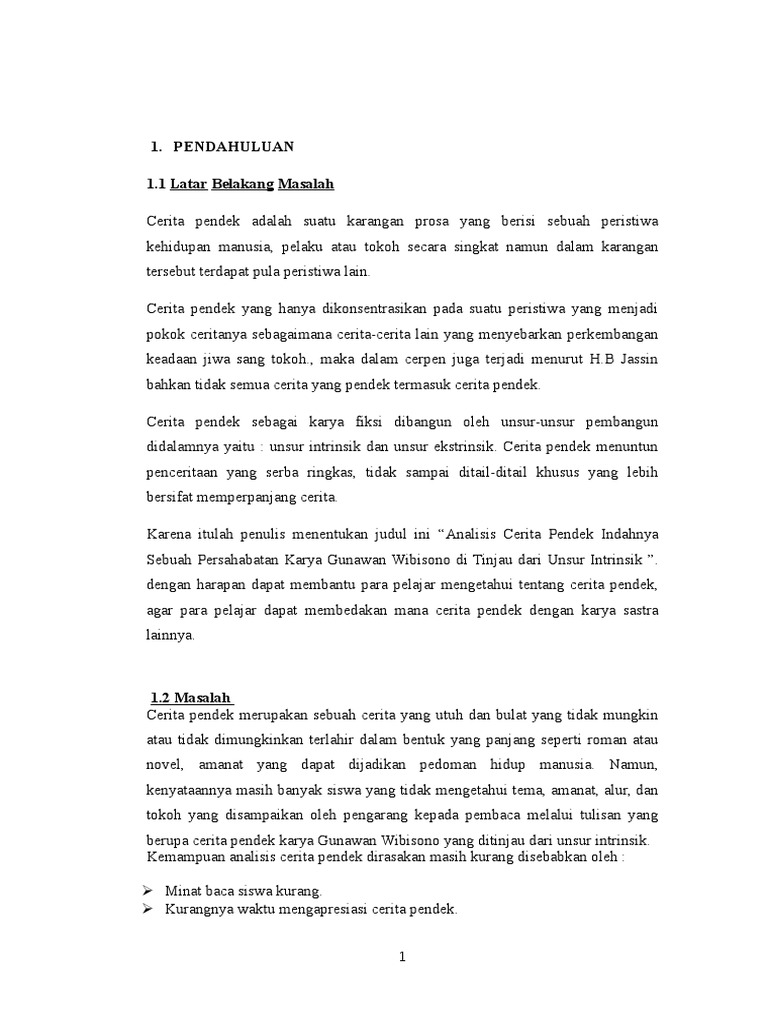 1. PENDAHULUAN

1.1 Latar Belakang Masalah

Cerita pendek adalah suatu karangan prosa yang berisi sebuah peristiwa kehidupan manusia, pelaku atau tokoh secara singkat namun dalam karangan tersebut terdapat pula peristiwa lain.

Cerita pendek yang hanya dikonsentrasikan pada suatu peristiwa yang menjadi pokok ceritanya sebagaimana cerita-cerita lain yang menyebarkan perkembangan keadaan jiwa sang tokoh., maka dalam cerpen juga terjadi menurut H.B Jassin bahkan tidak semua cerita yang pendek termasuk cerita pendek.

Cerita pendek sebagai karya fiksi dibangun oleh unsur-unsur pembangun didalamnya yaitu : unsur intrinsik dan unsur ekstrinsik. Cerita pendek menuntun penceritaan yang serba ringkas, tidak sampai ditail-ditail khusus yang lebih bersifat memperpanjang cerita.

Karena itulah penulis menentukan judul ini "Analisis Cerita Pendek Indahnya Sebuah Persahabatan Karya Gunawan Wibisono di Tinjau dari Unsur Intrinsik ". dengan harapan dapat membantu para pelajar mengetahui tentang cerita pendek, agar para pelajar dapat membedakan mana cerita pendek dengan karya sastra lainnya.

1.2 Masalah
Cerita pendek merupakan sebuah cerita yang utuh dan bulat yang tidak mungkin atau tidak dimungkinkan terlahir dalam bentuk yang panjang seperti roman atau novel, amanat yang dapat dijadikan pedoman hidup manusia. Namun, kenyataannya masih banyak siswa yang tidak mengetahui tema, amanat, alur, dan tokoh yang disampaikan oleh pengarang kepada pembaca melalui tulisan yang berupa cerita pendek karya Gunawan Wibisono yang ditinjau dari unsur intrinsik.
Kemampuan analisis cerita pendek dirasakan masih kurang disebabkan oleh :

➢ Minat baca siswa kurang.
➢ Kurangnya waktu mengapresiasi cerita pendek.

1